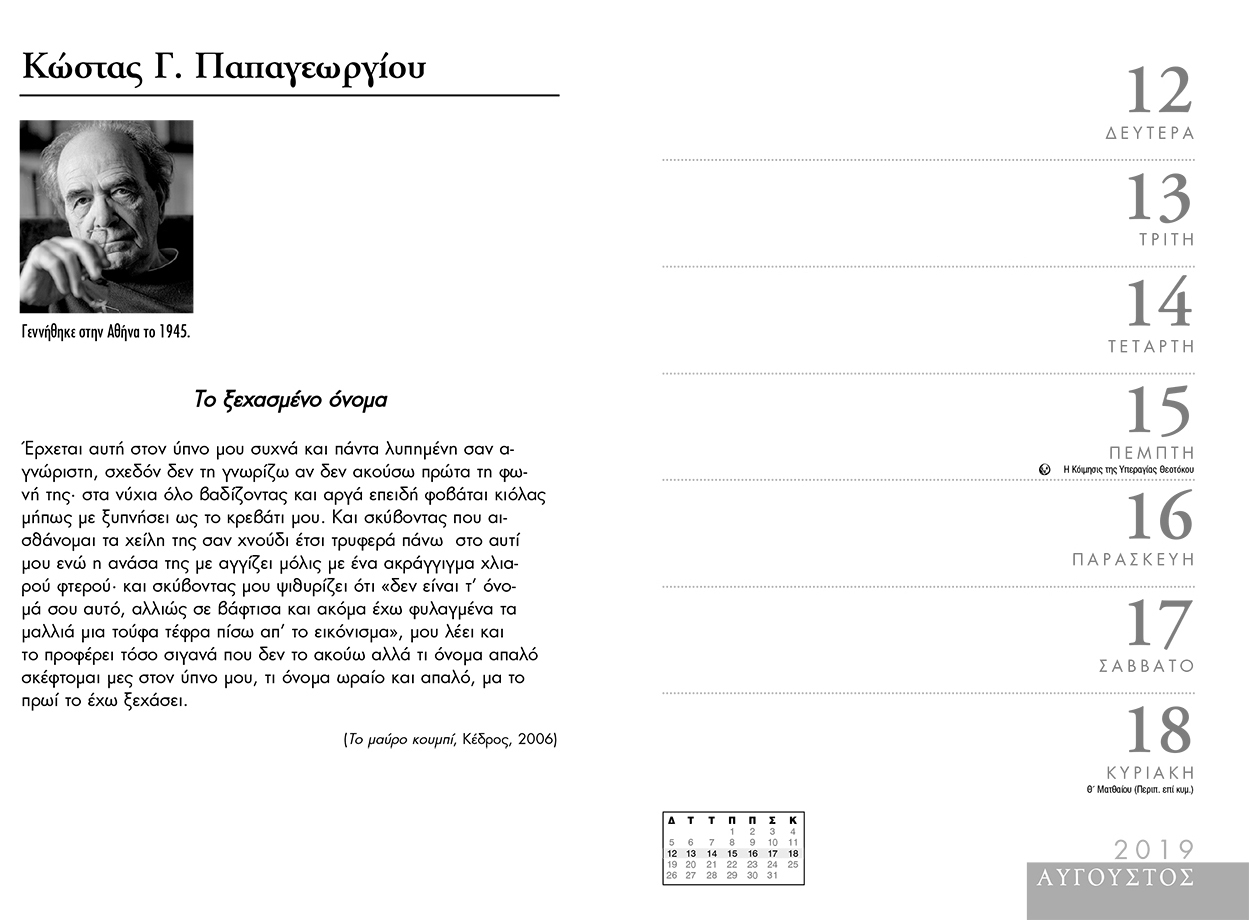 Κώστας Γ. Παπαγεωργίου

Γεννήθηκε στην Αθήνα το 1945.

Το ξεχασμένο όνομα

Έρχεται αυτή στον ύπνο μου συχνά και πάντα λυπημένη σαν αγνώριστη, σχεδόν δεν τη γνωρίζω αν δεν ακούσω πρώτα τη φωνή της· στα νύχια όλο βαδίζοντας και αργά επειδή φοβάται κιόλας μήπως με ξυπνήσει ως το κρεβάτι μου. Και σκύβοντας που αισθάνομαι τα χείλη της σαν χνούδι έτσι τρυφερά πάνω στο αυτί μου ενώ η ανάσα της με αγγίζει μόλις με ένα ακράγγιγμα χλιαρού φτερού· και σκύβοντας μου ψιθυρίζει ότι «δεν είναι τ' όνομά σου αυτό, αλλιώς σε βάφτισα και ακόμα έχω φυλαγμένα τα μαλλιά μια τούφα τέφρα πίσω απ' το εικόνισμα», μου λέει και το προφέρει τόσο σιγανά που δεν το ακούω αλλά τι όνομα απαλό σκέφτομαι μες στον ύπνο μου, τι όνομα ωραίο και απαλό, μα το πρωί το έχω ξεχάσει.

(Το μαύρο κουμπί, Κέδρος, 2006)

12
ΔΕΥΤΕΡΑ

13
ΤΡΙΤΗ

14
ΤΕΤΑΡΤΗ

15
ΠΕΜΠΤΗ
Η Κοίμησις της Υπεραγίας Θεοτόκου

16
ΠΑΡΑΣΚΕΥΗ

17
ΣΑΒΒΑΤΟ

18
ΚΥΡΙΑΚΗ
Θ΄ Ματθαίου (Περιπ. επί κυμ.)

| Δ | Τ | Τ | Π | Π | Σ | Κ |
|---|---|---|---|---|---|---|
| | | | 1 | 2 | 3 | 4 |
| 5 | 6 | 7 | 8 | 9 | 10 | 11 |
| 12 | 13 | 14 | 15 | 16 | 17 | 18 |
| 19 | 20 | 21 | 22 | 23 | 24 | 25 |
| 26 | 27 | 28 | 29 | 30 | 31 | |

2019
ΑΥΓΟΥΣΤΟΣ